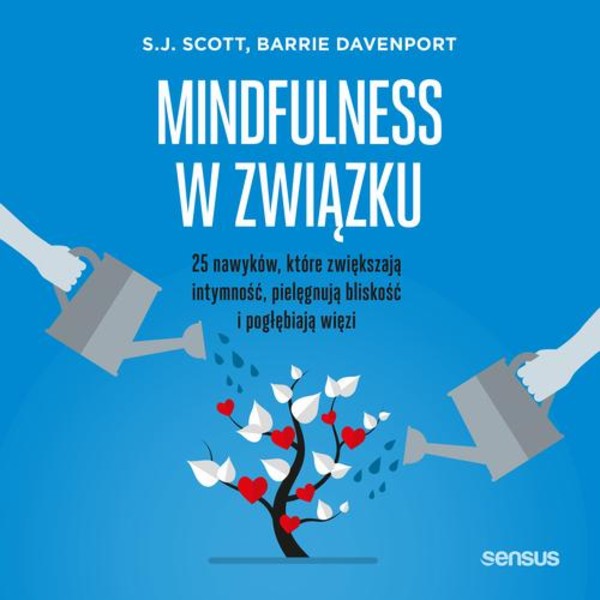 S.J. SCOTT, BARRIE DAVENPORT

MINDFULNESS W ZWIĄZKU

25 nawyków, które zwiększają intymność, pielęgnują bliskość i pogłębiają więzi

sensus